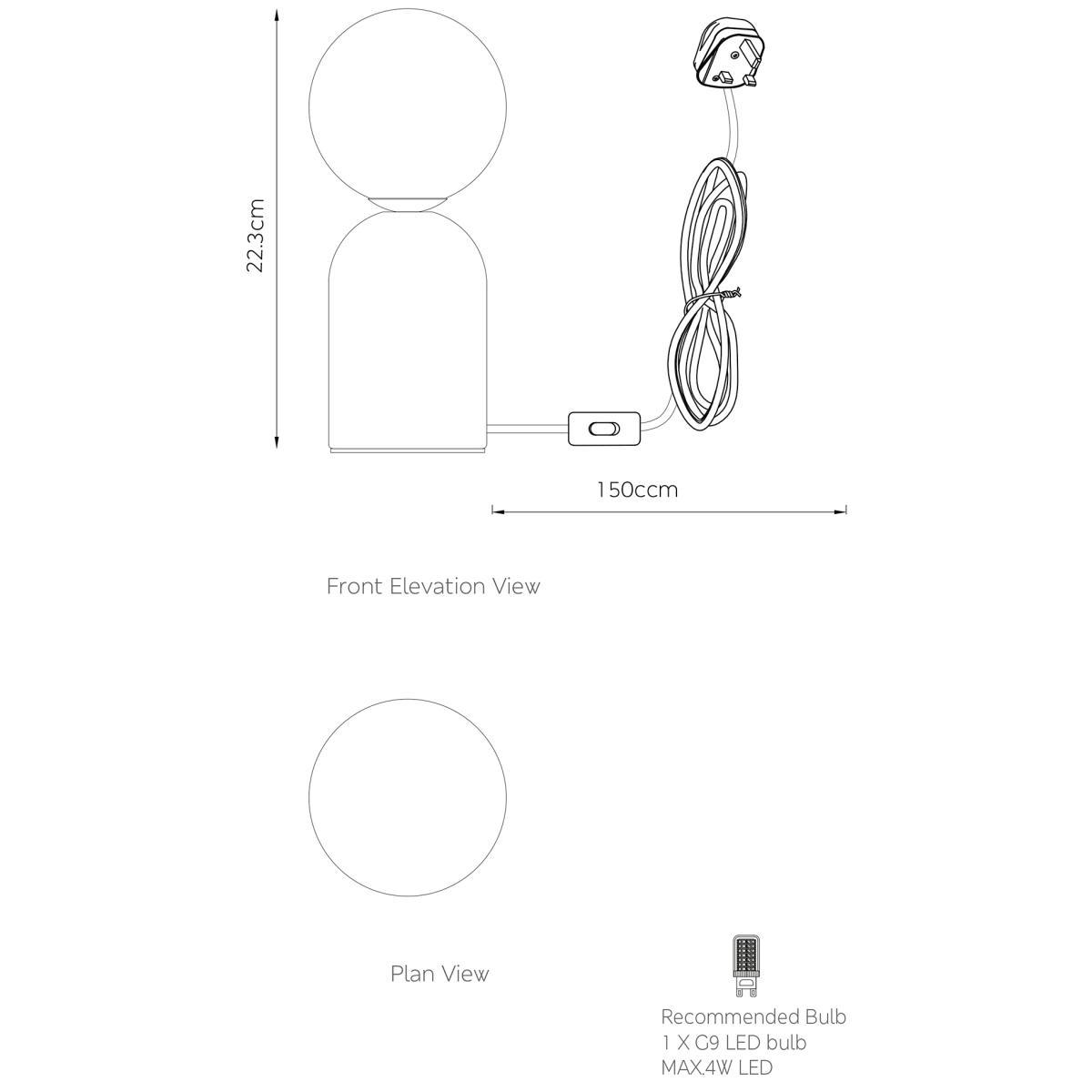 22.3cm

150ccm

Front Elevation View

Plan View

Recommended Bulb
1 X G9 LED bulb
MAX.4W LED